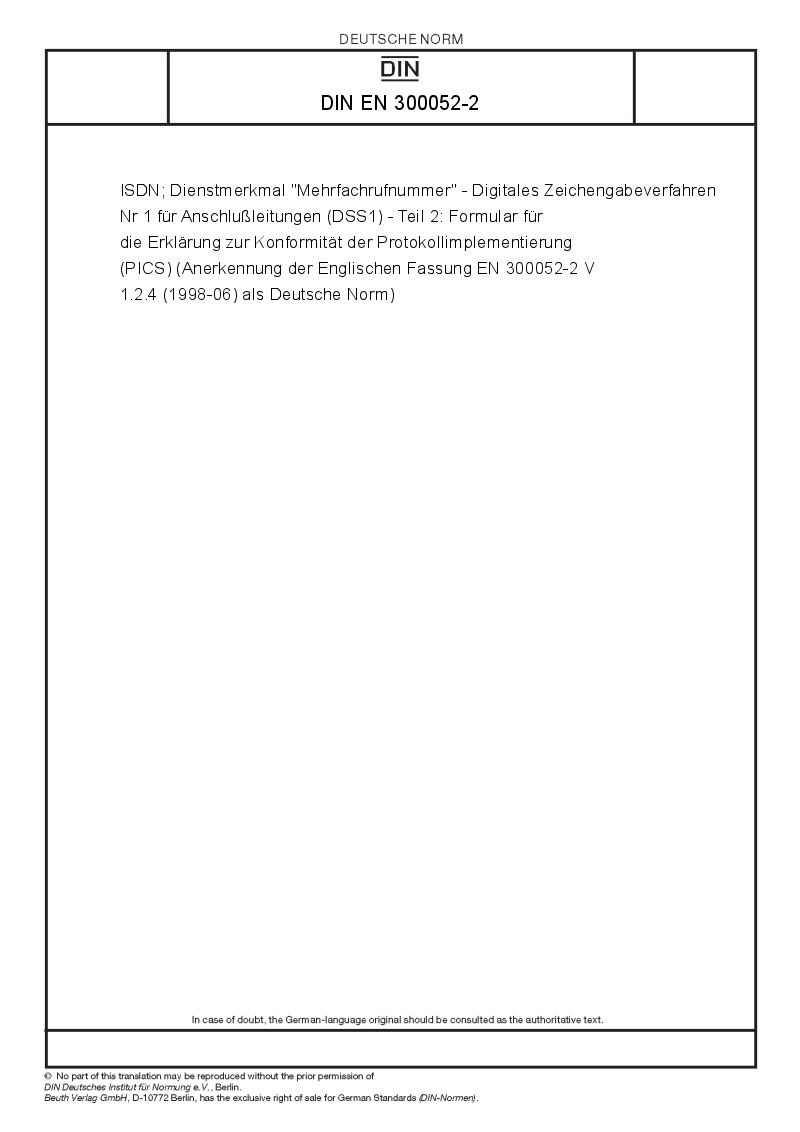 DEUTSCHE NORM

DIN

DIN EN 300052-2

ISDN; Dienstmerkmal "Mehrfachrufnummer" - Digitales Zeichengabeverfahren Nr 1 für Anschlußleitungen (DSS1) - Teil 2: Formular für die Erklärung zur Konformität der Protokollimplementierung (PICS) (Anerkennung der Englischen Fassung EN 300052-2 V 1.2.4 (1998-06) als Deutsche Norm)

In case of doubt, the German-language original should be consulted as the authoritative text.

© No part of this translation may be reproduced without the prior permission of DIN Deutsches Institut für Normung e.V., Berlin.
Beuth Verlag GmbH, D-10772 Berlin, has the exclusive right of sale for German Standards (DIN-Normen).